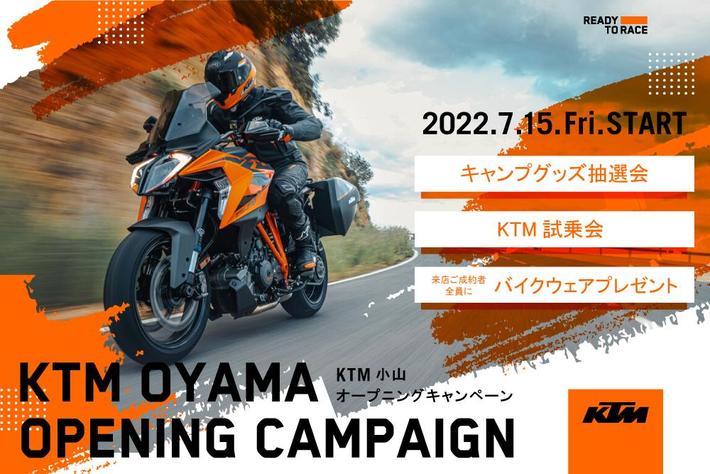 READY TO RACE

2022.7.15.Fri.START

キャンプグッズ抽選会

KTM 試乗会

来店ご成約者全員に バイクウェアプレゼント

KTM OYAMA OPENING CAMPAIGN

KTM 小山
オープニングキャンペーン

KTM